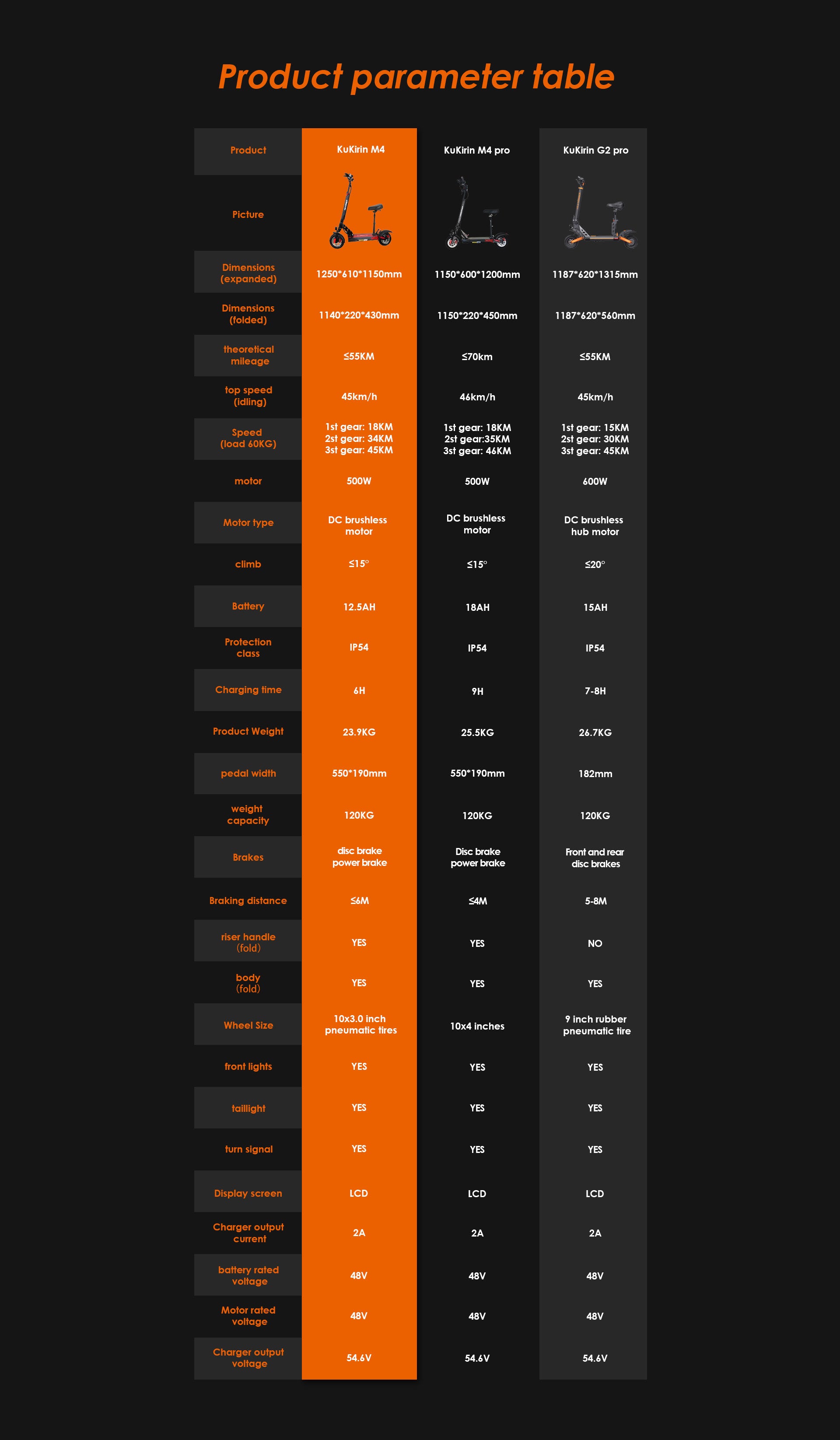 Product parameter table

| Product | KuKirin M4 | KuKirin M4 pro | KuKirin G2 pro |
|---|---|---|---|
| Picture | | | |
| Dimensions (expanded) | 1250*610*1150mm | 1150*600*1200mm | 1187*620*1315mm |
| Dimensions (folded) | 1140*220*430mm | 1150*220*450mm | 1187*620*560mm |
| theoretical mileage | ≤55KM | ≤70km | ≤55KM |
| top speed (idling) | 45km/h | 46km/h | 45km/h |
| Speed (load 60KG) | 1st gear: 18KM 2st gear: 34KM 3st gear: 45KM | 1st gear: 18KM 2st gear:35KM 3st gear: 46KM | 1st gear: 15KM 2st gear: 30KM 3st gear: 45KM |
| motor | 500W | 500W | 600W |
| Motor type | DC brushless motor | DC brushless motor | DC brushless hub motor |
| climb | ≤15° | ≤15° | ≤20° |
| Battery | 12.5AH | 18AH | 15AH |
| Protection class | IP54 | IP54 | IP54 |
| Charging time | 6H | 9H | 7-8H |
| Product Weight | 23.9KG | 25.5KG | 26.7KG |
| pedal width | 550*190mm | 550*190mm | 182mm |
| weight capacity | 120KG | 120KG | 120KG |
| Brakes | disc brake power brake | Disc brake power brake | Front and rear disc brakes |
| Braking distance | ≤6M | ≤4M | 5-8M |
| riser handle (fold) | YES | YES | NO |
| body (fold) | YES | YES | YES |
| Wheel Size | 10x3.0 inch pneumatic tires | 10x4 inches | 9 inch rubber pneumatic tire |
| front lights | YES | YES | YES |
| taillight | YES | YES | YES |
| turn signal | YES | YES | YES |
| Display screen | LCD | LCD | LCD |
| Charger output current | 2A | 2A | 2A |
| battery rated voltage | 48V | 48V | 48V |
| Motor rated voltage | 48V | 48V | 48V |
| Charger output voltage | 54.6V | 54.6V | 54.6V |